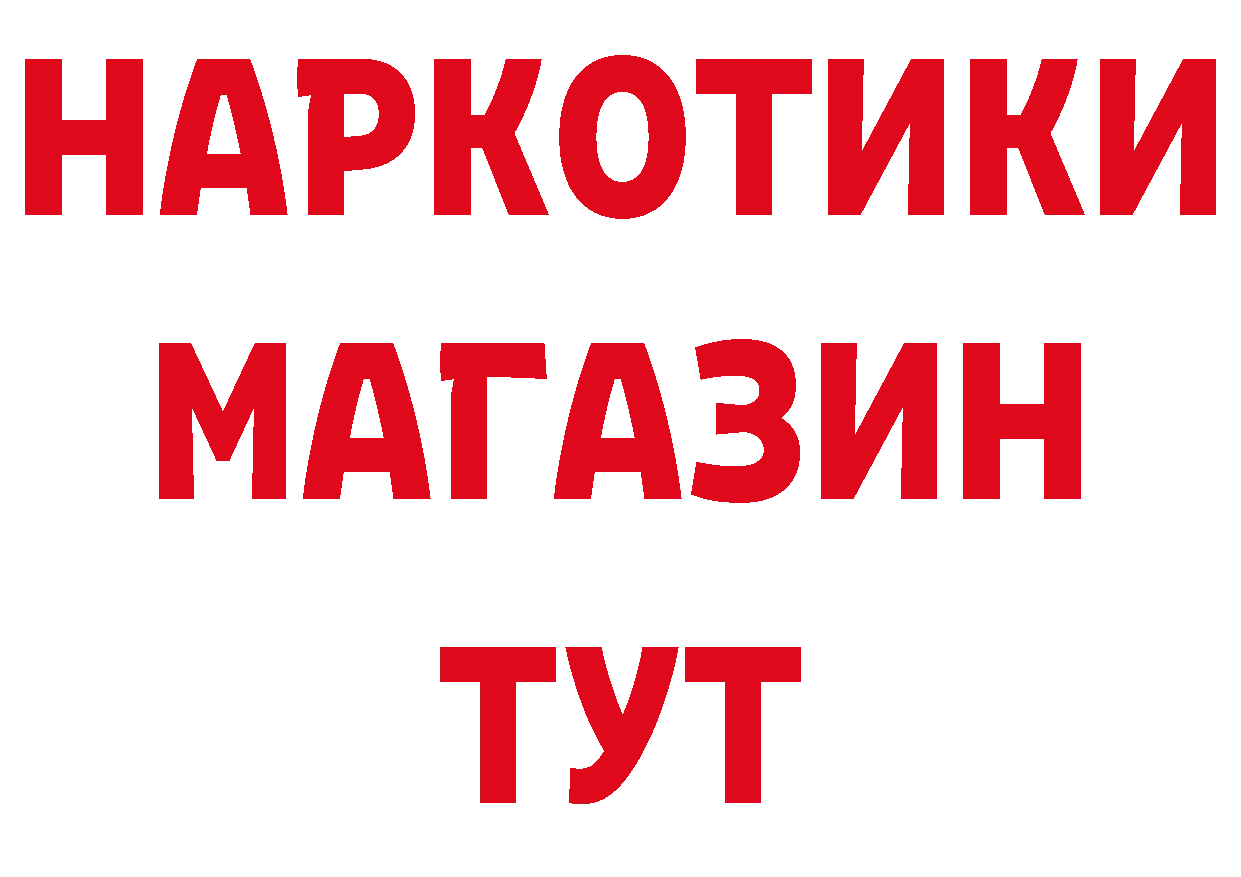 НАРКОТИКИ
МАГАЗИН
ТУТ